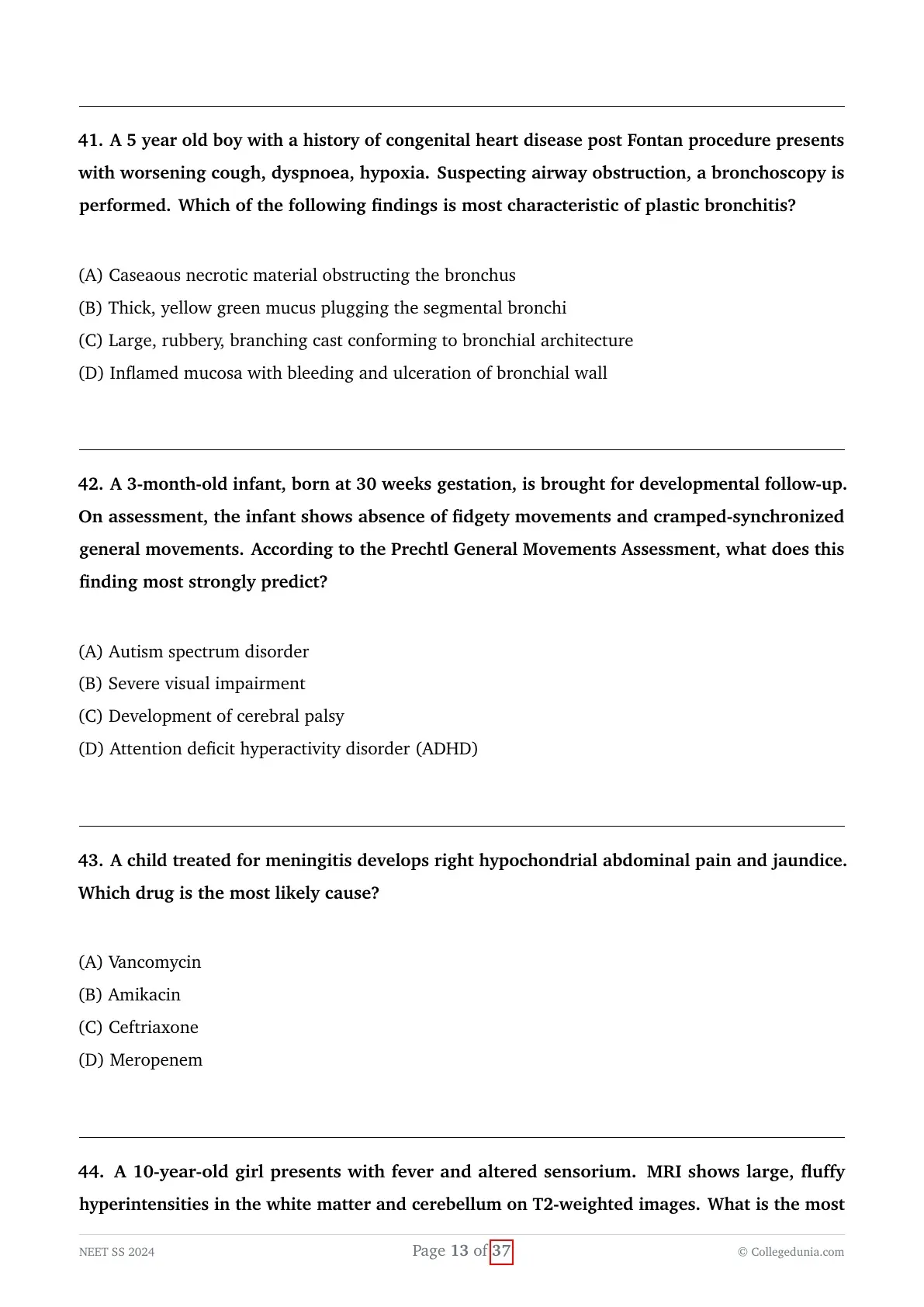 41. A 5 year old boy with a history of congenital heart disease post Fontan procedure presents with worsening cough, dyspnoea, hypoxia. Suspecting airway obstruction, a bronchoscopy is performed. Which of the following findings is most characteristic of plastic bronchitis?

(A) Caseaous necrotic material obstructing the bronchus
(B) Thick, yellow green mucus plugging the segmental bronchi
(C) Large, rubbery, branching cast conforming to bronchial architecture
(D) Inflamed mucosa with bleeding and ulceration of bronchial wall

42. A 3-month-old infant, born at 30 weeks gestation, is brought for developmental follow-up. On assessment, the infant shows absence of fidgety movements and cramped-synchronized general movements. According to the Prechtl General Movements Assessment, what does this finding most strongly predict?

(A) Autism spectrum disorder
(B) Severe visual impairment
(C) Development of cerebral palsy
(D) Attention deficit hyperactivity disorder (ADHD)

43. A child treated for meningitis develops right hypochondrial abdominal pain and jaundice. Which drug is the most likely cause?

(A) Vancomycin
(B) Amikacin
(C) Ceftriaxone
(D) Meropenem

44. A 10-year-old girl presents with fever and altered sensorium. MRI shows large, fluffy hyperintensities in the white matter and cerebellum on T2-weighted images. What is the most

NEET SS 2024
Page 13 of 37
© Collegedunia.com